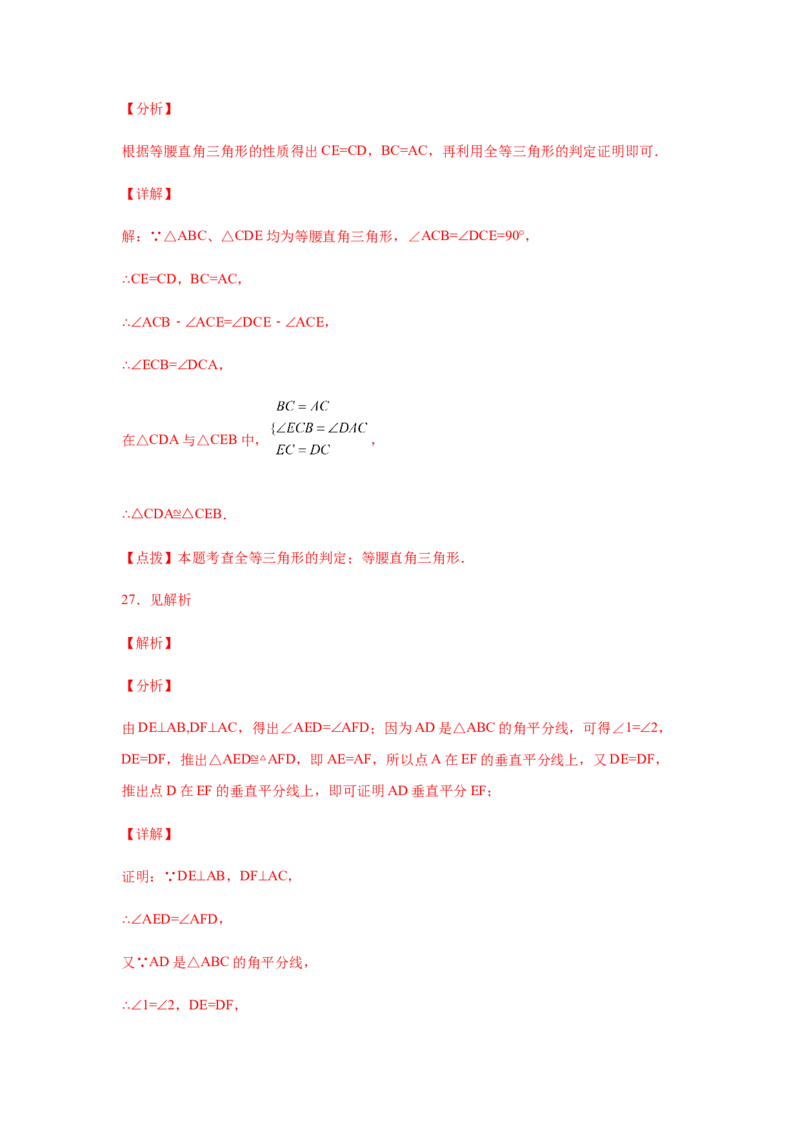 【分析】

根据等腰直角三角形的性质得出 CE=CD，BC=AC，再利用全等三角形的判定证明即可．

【详解】

解：∵△ABC、△CDE 均为等腰直角三角形，∠ACB=∠DCE=90°，

∴CE=CD，BC=AC，

∴∠ACB﹣∠ACE=∠DCE﹣∠ACE，

∴∠ECB=∠DCA，

在△CDA 与△CEB 中，$\{\begin{matrix} BC=AC \\ \angle ECB=\angle DAC \\ EC=DC \end{matrix}$，

∴△CDA≌△CEB．

【点拨】本题考查全等三角形的判定；等腰直角三角形．

27．见解析

【解析】

【分析】

由 DE⊥AB,DF⊥AC，得出∠AED=∠AFD；因为 AD 是△ABC 的角平分线，可得∠1=∠2，DE=DF，推出△AED≌△AFD，即 AE=AF，所以点 A 在 EF 的垂直平分线上，又 DE=DF，推出点 D 在 EF 的垂直平分线上，即可证明 AD 垂直平分 EF；

【详解】

证明：∵DE⊥AB，DF⊥AC，

∴∠AED=∠AFD，

又∵AD 是△ABC 的角平分线，

∴∠1=∠2，DE=DF，